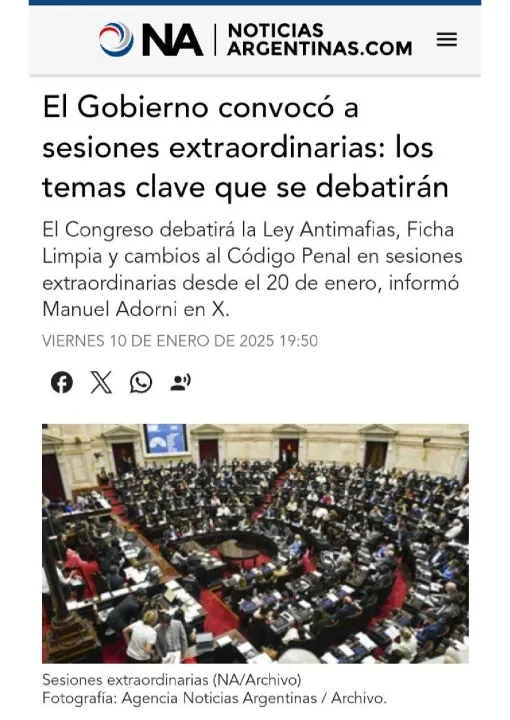 NA | NOTICIAS ARGENTINAS.COM

El Gobierno convocó a sesiones extraordinarias: los temas clave que se debatirán

El Congreso debatirá la Ley Antimafias, Ficha Limpia y cambios al Código Penal en sesiones extraordinarias desde el 20 de enero, informó Manuel Adorni en X.

VIERNES 10 DE ENERO DE 2025 19:50

Sesiones extraordinarias (NA/Archivo)
Fotografía: Agencia Noticias Argentinas / Archivo.